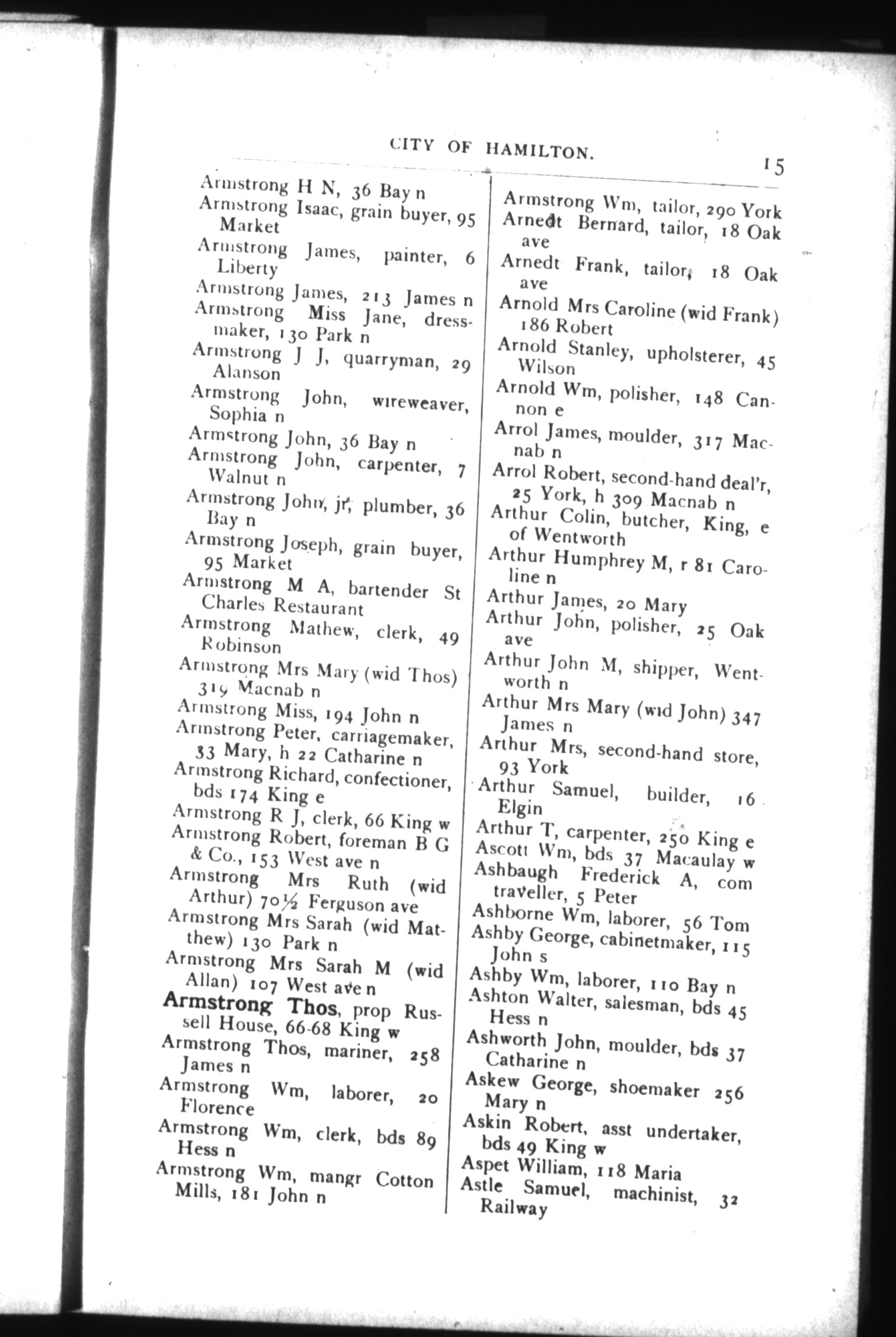 CITY OF HAMILTON. 15

Armstrong H N, 36 Bay n
Armstrong Isaac, grain buyer, 95 Market
Armstrong James, painter, 6 Liberty
Armstrong James, 213 James n
Armstrong Miss Jane, dressmaker, 130 Park n
Armstrong J J, quarryman, 29 Alanson
Armstrong John, wireweaver, Sophia n
Armstrong John, 36 Bay n
Armstrong John, carpenter, 7 Walnut n
Armstrong John, jr, plumber, 36 Bay n
Armstrong Joseph, grain buyer, 95 Market
Armstrong M A, bartender St Charles Restaurant
Armstrong Mathew, clerk, 49 Robinson
Armstrong Mrs Mary (wid Thos) 319 Macnab n
Armstrong Miss, 194 John n
Armstrong Peter, carriagemaker, 33 Mary, h 22 Catharine n
Armstrong Richard, confectioner, bds 174 King e
Armstrong R J, clerk, 66 King w
Armstrong Robert, foreman B G & Co., 153 West ave n
Armstrong Mrs Ruth (wid Arthur) 70½ Ferguson ave
Armstrong Mrs Sarah (wid Matthew) 130 Park n
Armstrong Mrs Sarah M (wid Allan) 107 West ave n
Armstrong Thos, prop Russell House, 66-68 King w
Armstrong Thos, mariner, 258 James n
Armstrong Wm, laborer, 20 Florence
Armstrong Wm, clerk, bds 89 Hess n
Armstrong Wm, mangr Cotton Mills, 181 John n

Armstrong Wm, tailor, 290 York
Arnedt Bernard, tailor, 18 Oak ave
Arnedt Frank, tailor, 18 Oak ave
Arnold Mrs Caroline (wid Frank) 186 Robert
Arnold Stanley, upholsterer, 45 Wilson
Arnold Wm, polisher, 148 Cannon e
Arrol James, moulder, 317 Macnab n
Arrol Robert, second-hand deal'r, 25 York, h 309 Macnab n
Arthur Colin, butcher, King, e of Wentworth
Arthur Humphrey M, r 81 Caroline n
Arthur James, 20 Mary
Arthur John, polisher, 25 Oak ave
Arthur John M, shipper, Wentworth n
Arthur Mrs Mary (wid John) 347 James n
Arthur Mrs, second-hand store, 93 York
Arthur Samuel, builder, 16 Elgin
Arthur T, carpenter, 250 King e
Ascott Wm, bds 37 Macaulay w
Ashbaugh Frederick A, com traveller, 5 Peter
Ashborne Wm, laborer, 56 Tom
Ashby George, cabinetmaker, 115 John s
Ashby Wm, laborer, 110 Bay n
Ashton Walter, salesman, bds 45 Hess n
Ashworth John, moulder, bds 37 Catharine n
Askew George, shoemaker 256 Mary n
Askin Robert, asst undertaker, bds 49 King w
Aspet William, 118 Maria
Astle Samuel, machinist, 32 Railway